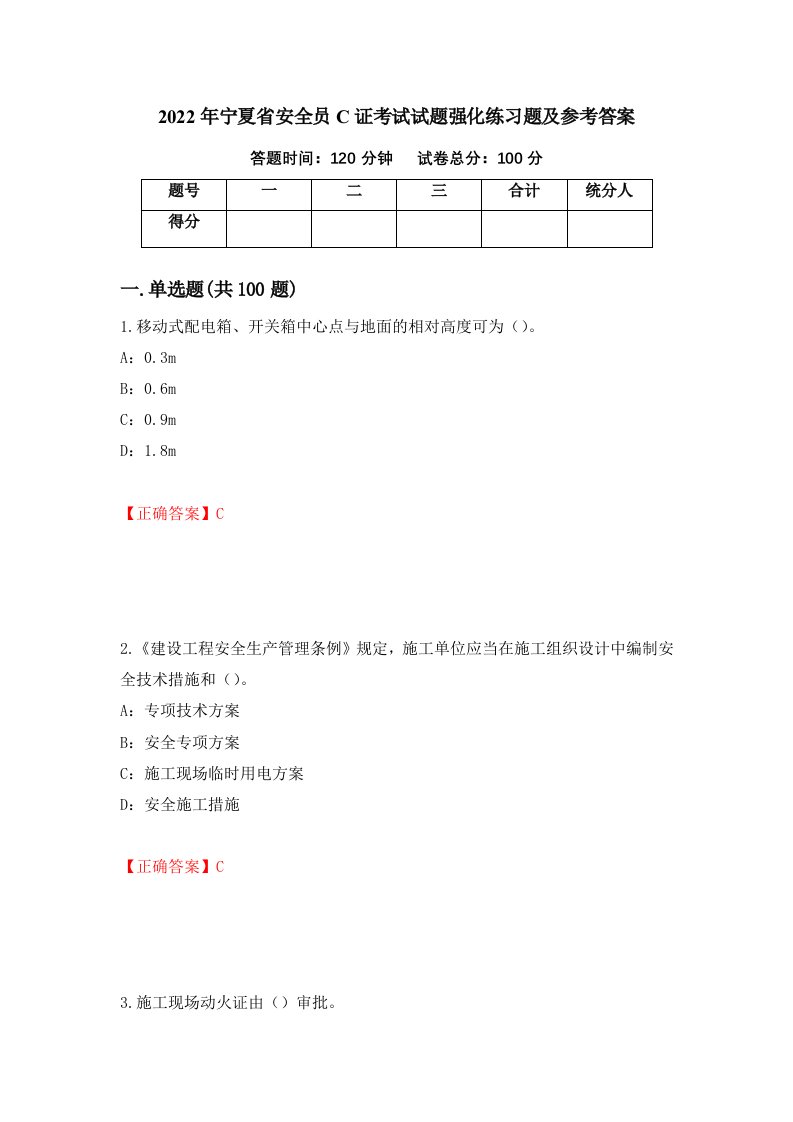 2022年宁夏省安全员C证考试试题强化练习题及参考答案

答题时间：120分钟　　试卷总分：100分

| 题号 | 一 | 二 | 三 | 合计 | 统分人 |
|---|---|---|---|---|---|
| 得分 | | | | | |

一.单选题(共100题)

1.移动式配电箱、开关箱中心点与地面的相对高度可为（）。

A：0.3m

B：0.6m

C：0.9m

D：1.8m

【正确答案】C

2.《建设工程安全生产管理条例》规定，施工单位应当在施工组织设计中编制安全技术措施和（）。

A：专项技术方案

B：安全专项方案

C：施工现场临时用电方案

D：安全施工措施

【正确答案】C

3.施工现场动火证由（）审批。